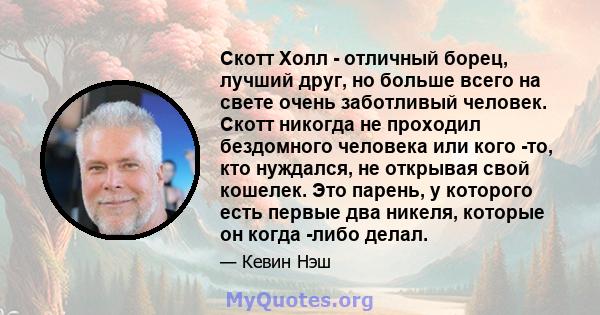 Скотт Холл - отличный борец, лучший друг, но больше всего на свете очень заботливый человек. Скотт никогда не проходил бездомного человека или кого -то, кто нуждался, не открывая свой кошелек. Это парень, у которого есть первые два никеля, которые он когда -либо делал.

— Кевин Нэш

MyQuotes.org